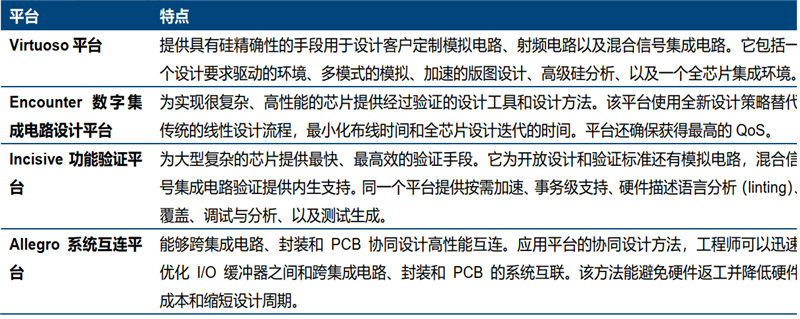 | 平台 | 特点 |
|---|---|
| Virtuoso 平台 | 提供具有硅精确性的手段用于设计客户定制模拟电路、射频电路以及混合信号集成电路。它包括一个设计要求驱动的环境、多模式的模拟、加速的版图设计、高级硅分析、以及一个全芯片集成环境。 |
| Encounter 数字集成电路设计平台 | 为实现很复杂、高性能的芯片提供经过验证的设计工具和设计方法。该平台使用全新设计策略替代传统的线性设计流程，最小化布线时间和全芯片设计迭代的时间。平台还确保获得最高的 QoS。 |
| Incisive 功能验证平台 | 为大型复杂的芯片提供最快、最高效的验证手段。它为开放设计和验证标准还有模拟电路，混合信号集成电路验证提供内生支持。同一个平台提供按需加速、事务级支持、硬件描述语言分析 (linting)、覆盖、调试与分析、以及测试生成。 |
| Allegro 系统互连平台 | 能够跨集成电路、封装和 PCB 协同设计高性能互连。应用平台的协同设计方法，工程师可以迅速优化 I/O 缓冲器之间和跨集成电路、封装和 PCB 的系统互联。该方法能避免硬件返工并降低硬件成本和缩短设计周期。 |